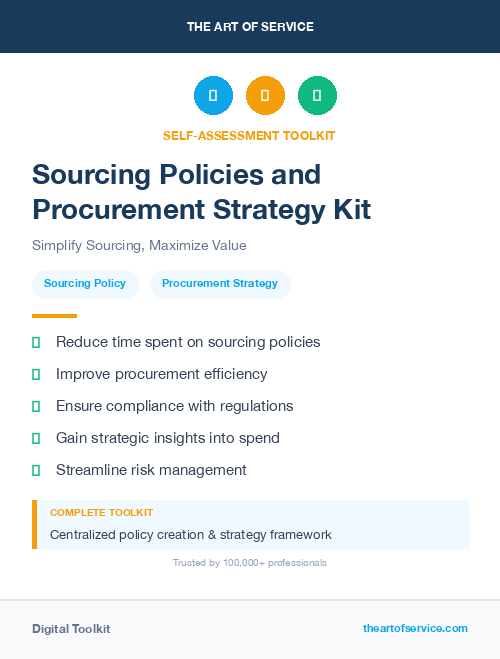 THE ART OF SERVICE

SELF-ASSESSMENT TOOLKIT

Sourcing Policies and Procurement Strategy Kit

Simplify Sourcing, Maximize Value

Sourcing Policy

Procurement Strategy

Reduce time spent on sourcing policies

Improve procurement efficiency

Ensure compliance with regulations

Gain strategic insights into spend

Streamline risk management

COMPLETE TOOLKIT

Centralized policy creation & strategy framework

Trusted by 100,000+ professionals

Digital Toolkit

theartofservice.com